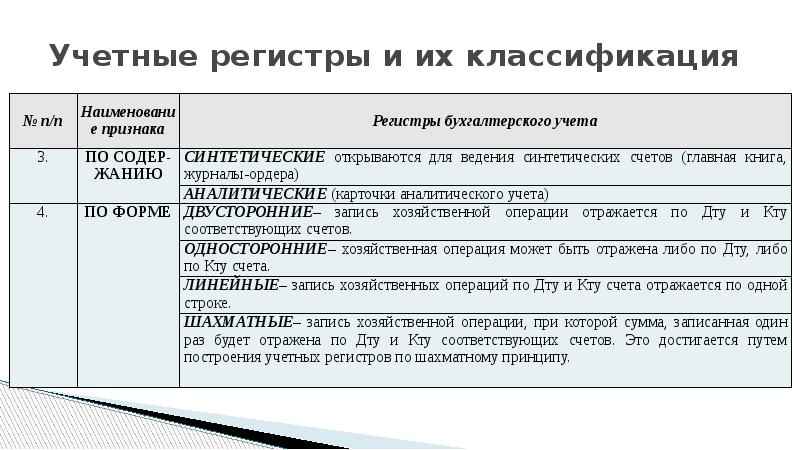 Учетные регистры и их классификация

| № п/п | Наименование признака | Регистры бухгалтерского учета |
|---|---|---|
| 3. | ПО СОДЕРЖАНИЮ | СИНТЕТИЧЕСКИЕ открываются для ведения синтетических счетов (главная книга, журналы-ордера) |
| | | АНАЛИТИЧЕСКИЕ (карточки аналитического учета) |
| 4. | ПО ФОРМЕ | ДВУСТОРОННИЕ– запись хозяйственной операции отражается по Дту и Кту соответствующих счетов. |
| | | ОДНОСТОРОННИЕ– хозяйственная операция может быть отражена либо по Дту, либо по Кту счета. |
| | | ЛИНЕЙНЫЕ– запись хозяйственных операций по Дту и Кту счета отражается по одной строке. |
| | | ШАХМАТНЫЕ– запись хозяйственной операции, при которой сумма, записанная один раз будет отражена по Дту и Кту соответствующих счетов. Это достигается путем построения учетных регистров по шахматному принципу. |